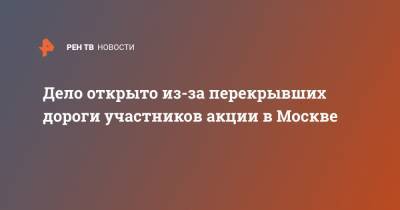 РЕН ТВ НОВОСТИ

Дело открыто из-за перекрывших дороги участников акции в Москве